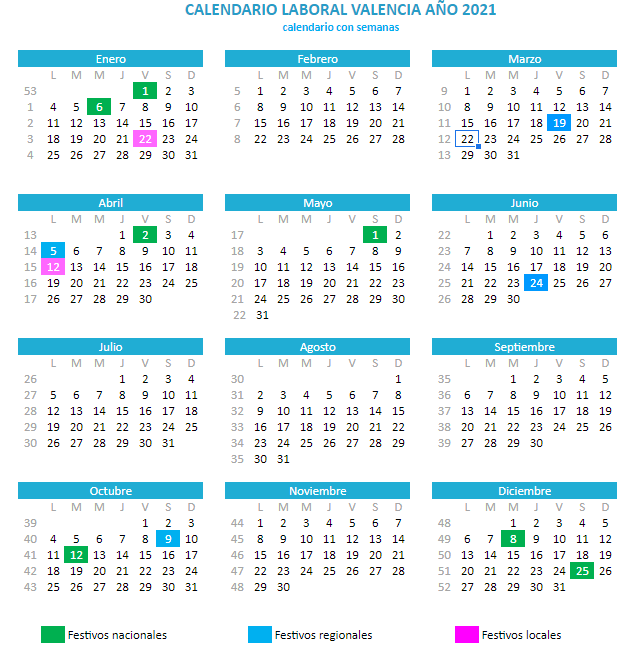 CALENDARIO LABORAL VALENCIA AÑO 2021
calendario con semanas

Enero

| | L | M | M | J | V | S | D |
|---|---|---|---|---|---|---|---|
| 53 | | | | | 1 | 2 | 3 |
| 1 | 4 | 5 | 6 | 7 | 8 | 9 | 10 |
| 2 | 11 | 12 | 13 | 14 | 15 | 16 | 17 |
| 3 | 18 | 19 | 20 | 21 | 22 | 23 | 24 |
| 4 | 25 | 26 | 27 | 28 | 29 | 30 | 31 |

Febrero

| | L | M | M | J | V | S | D |
|---|---|---|---|---|---|---|---|
| 5 | 1 | 2 | 3 | 4 | 5 | 6 | 7 |
| 6 | 8 | 9 | 10 | 11 | 12 | 13 | 14 |
| 7 | 15 | 16 | 17 | 18 | 19 | 20 | 21 |
| 8 | 22 | 23 | 24 | 25 | 26 | 27 | 28 |

Marzo

| | L | M | M | J | V | S | D |
|---|---|---|---|---|---|---|---|
| 9 | 1 | 2 | 3 | 4 | 5 | 6 | 7 |
| 10 | 8 | 9 | 10 | 11 | 12 | 13 | 14 |
| 11 | 15 | 16 | 17 | 18 | 19 | 20 | 21 |
| 12 | 22 | 23 | 24 | 25 | 26 | 27 | 28 |
| 13 | 29 | 30 | 31 | | | | |

Abril

| | L | M | M | J | V | S | D |
|---|---|---|---|---|---|---|---|
| 13 | | | | 1 | 2 | 3 | 4 |
| 14 | 5 | 6 | 7 | 8 | 9 | 10 | 11 |
| 15 | 12 | 13 | 14 | 15 | 16 | 17 | 18 |
| 16 | 19 | 20 | 21 | 22 | 23 | 24 | 25 |
| 17 | 26 | 27 | 28 | 29 | 30 | | |

Mayo

| | L | M | M | J | V | S | D |
|---|---|---|---|---|---|---|---|
| 17 | | | | | | 1 | 2 |
| 18 | 3 | 4 | 5 | 6 | 7 | 8 | 9 |
| 19 | 10 | 11 | 12 | 13 | 14 | 15 | 16 |
| 20 | 17 | 18 | 19 | 20 | 21 | 22 | 23 |
| 21 | 24 | 25 | 26 | 27 | 28 | 29 | 30 |
| 22 | 31 | | | | | | |

Junio

| | L | M | M | J | V | S | D |
|---|---|---|---|---|---|---|---|
| 22 | | 1 | 2 | 3 | 4 | 5 | 6 |
| 23 | 7 | 8 | 9 | 10 | 11 | 12 | 13 |
| 24 | 14 | 15 | 16 | 17 | 18 | 19 | 20 |
| 25 | 21 | 22 | 23 | 24 | 25 | 26 | 27 |
| 26 | 28 | 29 | 30 | | | | |

Julio

| | L | M | M | J | V | S | D |
|---|---|---|---|---|---|---|---|
| 26 | | | | 1 | 2 | 3 | 4 |
| 27 | 5 | 6 | 7 | 8 | 9 | 10 | 11 |
| 28 | 12 | 13 | 14 | 15 | 16 | 17 | 18 |
| 29 | 19 | 20 | 21 | 22 | 23 | 24 | 25 |
| 30 | 26 | 27 | 28 | 29 | 30 | 31 | |

Agosto

| | L | M | M | J | V | S | D |
|---|---|---|---|---|---|---|---|
| 30 | | | | | | | 1 |
| 31 | 2 | 3 | 4 | 5 | 6 | 7 | 8 |
| 32 | 9 | 10 | 11 | 12 | 13 | 14 | 15 |
| 33 | 16 | 17 | 18 | 19 | 20 | 21 | 22 |
| 34 | 23 | 24 | 25 | 26 | 27 | 28 | 29 |
| 35 | 30 | 31 | | | | | |

Septiembre

| | L | M | M | J | V | S | D |
|---|---|---|---|---|---|---|---|
| 35 | | | 1 | 2 | 3 | 4 | 5 |
| 36 | 6 | 7 | 8 | 9 | 10 | 11 | 12 |
| 37 | 13 | 14 | 15 | 16 | 17 | 18 | 19 |
| 38 | 20 | 21 | 22 | 23 | 24 | 25 | 26 |
| 39 | 27 | 28 | 29 | 30 | | | |

Octubre

| | L | M | M | J | V | S | D |
|---|---|---|---|---|---|---|---|
| 39 | | | | | 1 | 2 | 3 |
| 40 | 4 | 5 | 6 | 7 | 8 | 9 | 10 |
| 41 | 11 | 12 | 13 | 14 | 15 | 16 | 17 |
| 42 | 18 | 19 | 20 | 21 | 22 | 23 | 24 |
| 43 | 25 | 26 | 27 | 28 | 29 | 30 | 31 |

Noviembre

| | L | M | M | J | V | S | D |
|---|---|---|---|---|---|---|---|
| 44 | 1 | 2 | 3 | 4 | 5 | 6 | 7 |
| 45 | 8 | 9 | 10 | 11 | 12 | 13 | 14 |
| 46 | 15 | 16 | 17 | 18 | 19 | 20 | 21 |
| 47 | 22 | 23 | 24 | 25 | 26 | 27 | 28 |
| 48 | 29 | 30 | | | | | |

Diciembre

| | L | M | M | J | V | S | D |
|---|---|---|---|---|---|---|---|
| 48 | | | 1 | 2 | 3 | 4 | 5 |
| 49 | 6 | 7 | 8 | 9 | 10 | 11 | 12 |
| 50 | 13 | 14 | 15 | 16 | 17 | 18 | 19 |
| 51 | 20 | 21 | 22 | 23 | 24 | 25 | 26 |
| 52 | 27 | 28 | 29 | 30 | 31 | | |

Festivos nacionales
Festivos regionales
Festivos locales